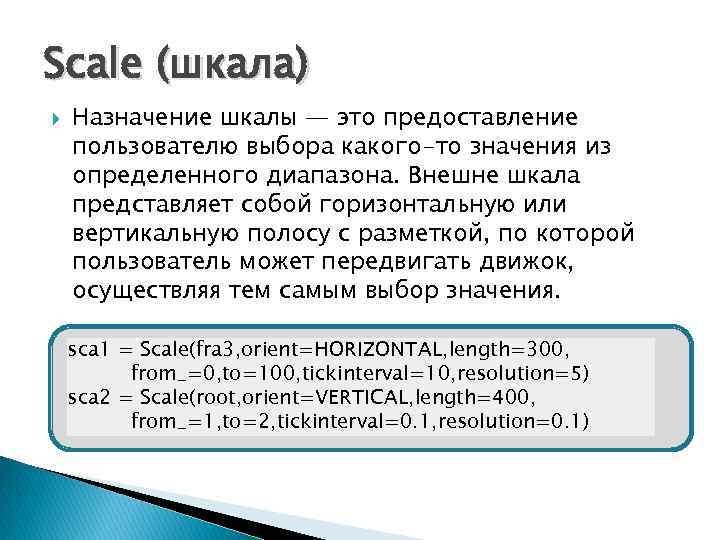 Scale (шкала)

Назначение шкалы — это предоставление пользователю выбора какого-то значения из определенного диапазона. Внешне шкала представляет собой горизонтальную или вертикальную полосу с разметкой, по которой пользователь может передвигать движок, осуществляя тем самым выбор значения.

sca1 = Scale(fra3,orient=HORIZONTAL,length=300,
        from_=0,to=100,tickinterval=10,resolution=5)
sca2 = Scale(root,orient=VERTICAL,length=400,
        from_=1,to=2,tickinterval=0.1,resolution=0.1)